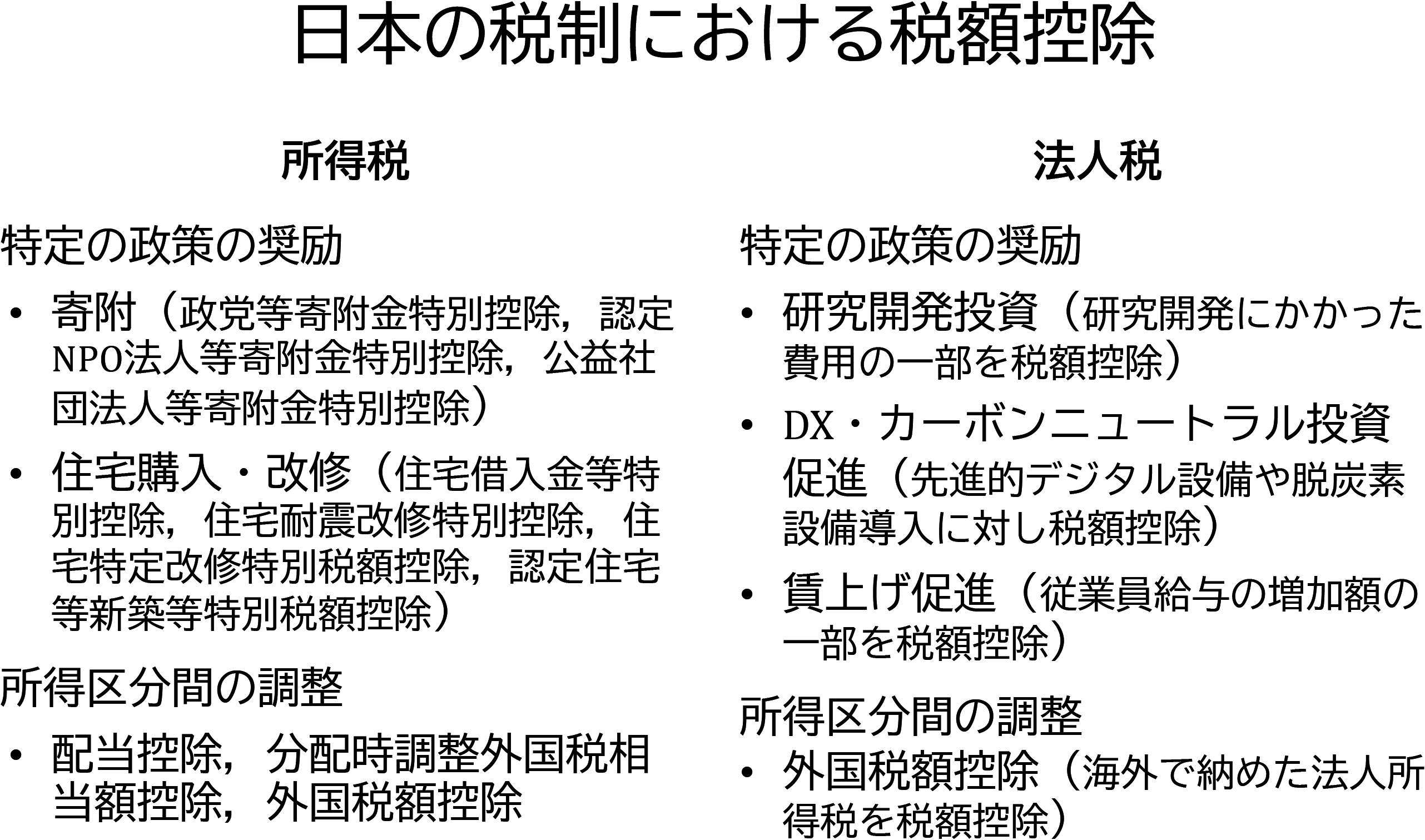 日本の税制における税額控除

所得税

特定の政策の奨励

• 寄附（政党等寄附金特別控除，認定NPO法人等寄附金特別控除，公益社団法人等寄附金特別控除）

• 住宅購入・改修（住宅借入金等特別控除，住宅耐震改修特別控除，住宅特定改修特別税額控除，認定住宅等新築等特別税額控除）

所得区分間の調整

• 配当控除，分配時調整外国税相当額控除，外国税額控除

法人税

特定の政策の奨励

• 研究開発投資（研究開発にかかった費用の一部を税額控除）

• DX・カーボンニュートラル投資促進（先進的デジタル設備や脱炭素設備導入に対し税額控除）

• 賃上げ促進（従業員給与の増加額の一部を税額控除）

所得区分間の調整

• 外国税額控除（海外で納めた法人所得税を税額控除）